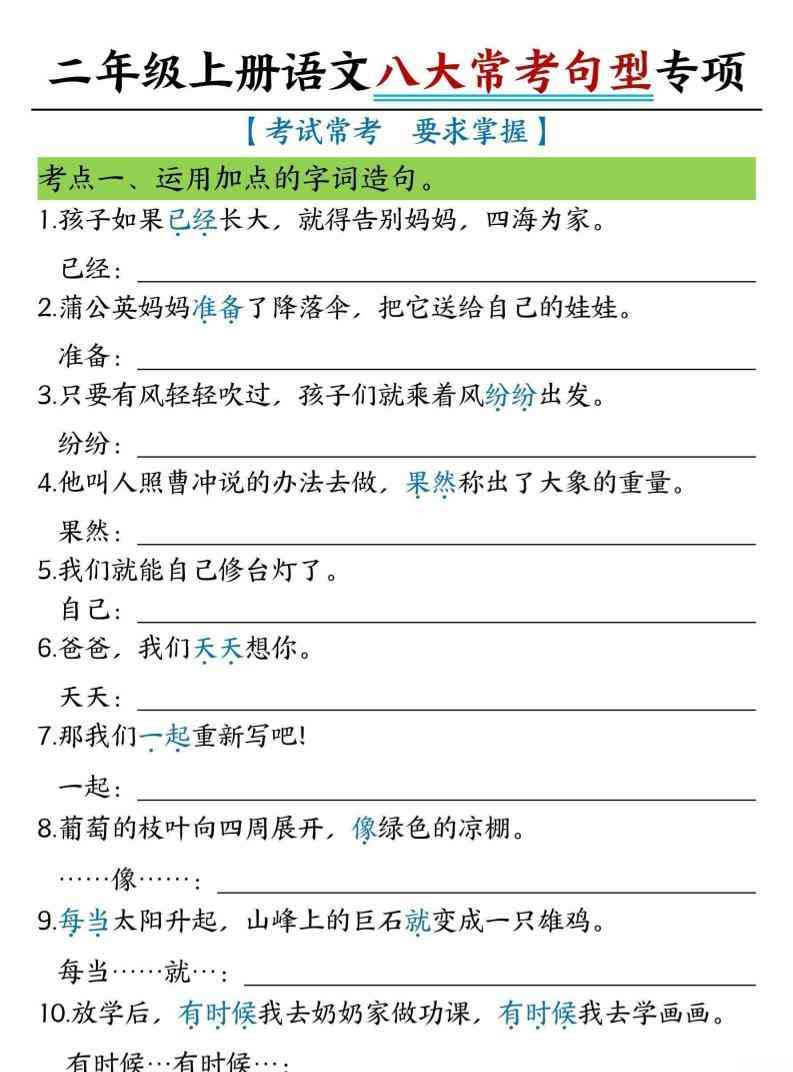 二年级上册语文八大常考句型专项

【考试常考　要求掌握】

考点一、运用加点的字词造句。

1.孩子如果已经长大，就得告别妈妈，四海为家。

已经：

2.蒲公英妈妈准备了降落伞，把它送给自己的娃娃。

准备：

3.只要有风轻轻吹过，孩子们就乘着风纷纷出发。

纷纷：

4.他叫人照曹冲说的办法去做，果然称出了大象的重量。

果然：

5.我们就能自己修台灯了。

自己：

6.爸爸，我们天天想你。

天天：

7.那我们一起重新写吧！

一起：

8.葡萄的枝叶向四周展开，像绿色的凉棚。

……像……：

9.每当太阳升起，山峰上的巨石就变成一只雄鸡。

每当……就…：

10.放学后，有时候我去奶奶家做功课，有时候我去学画画。

有时候…有时候…：